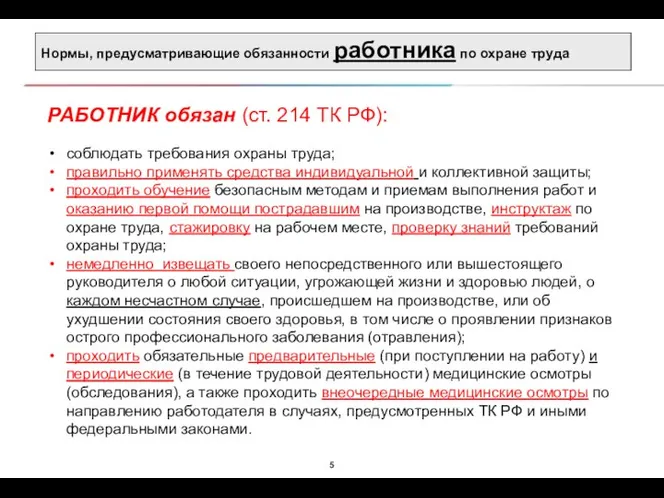 Нормы, предусматривающие обязанности работника по охране труда

РАБОТНИК обязан (ст. 214 ТК РФ):

• соблюдать требования охраны труда;
• правильно применять средства индивидуальной и коллективной защиты;
• проходить обучение безопасным методам и приемам выполнения работ и оказанию первой помощи пострадавшим на производстве, инструктаж по охране труда, стажировку на рабочем месте, проверку знаний требований охраны труда;
• немедленно извещать своего непосредственного или вышестоящего руководителя о любой ситуации, угрожающей жизни и здоровью людей, о каждом несчастном случае, происшедшем на производстве, или об ухудшении состояния своего здоровья, в том числе о проявлении признаков острого профессионального заболевания (отравления);
• проходить обязательные предварительные (при поступлении на работу) и периодические (в течение трудовой деятельности) медицинские осмотры (обследования), а также проходить внеочередные медицинские осмотры по направлению работодателя в случаях, предусмотренных ТК РФ и иными федеральными законами.

5